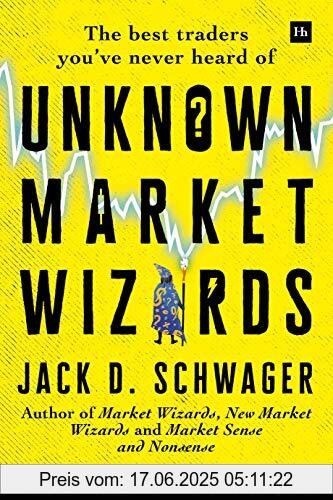 The best traders you've never heard of

Hh

UNKNOWN MARKET WIZARDS

JACK D. SCHWAGER

Author of Market Wizards, New Market Wizards and Market Sense and Nonsense

Preis vom: 17.06.2025 05:11:22